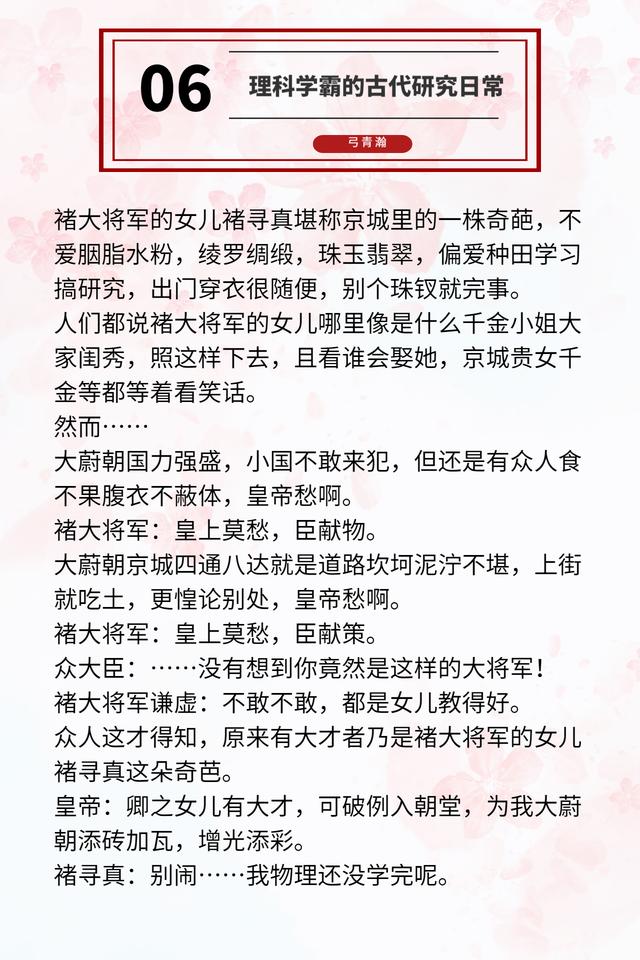 06

理科学霸的古代研究日常

弓青瀚

褚大将军的女儿褚寻真堪称京城里的一株奇葩，不爱胭脂水粉，绫罗绸缎，珠玉翡翠，偏爱种田学习搞研究，出门穿衣很随便，别个珠钗就完事。
人们都说褚大将军的女儿哪里像是什么千金小姐大家闺秀，照这样下去，且看谁会娶她，京城贵女千金等都等着看笑话。
然而……
大蔚朝国力强盛，小国不敢来犯，但还是有众人食不果腹衣不蔽体，皇帝愁啊。
褚大将军：皇上莫愁，臣献物。
大蔚朝京城四通八达就是道路坎坷泥泞不堪，上街就吃土，更惶论别处，皇帝愁啊。
褚大将军：皇上莫愁，臣献策。
众大臣：……没有想到你竟然是这样的大将军！
褚大将军谦虚：不敢不敢，都是女儿教得好。
众人这才得知，原来有大才者乃是褚大将军的女儿褚寻真这朵奇芭。
皇帝：卿之女儿有大才，可破例入朝堂，为我大蔚朝添砖加瓦，增光添彩。
褚寻真：别闹……我物理还没学完呢。